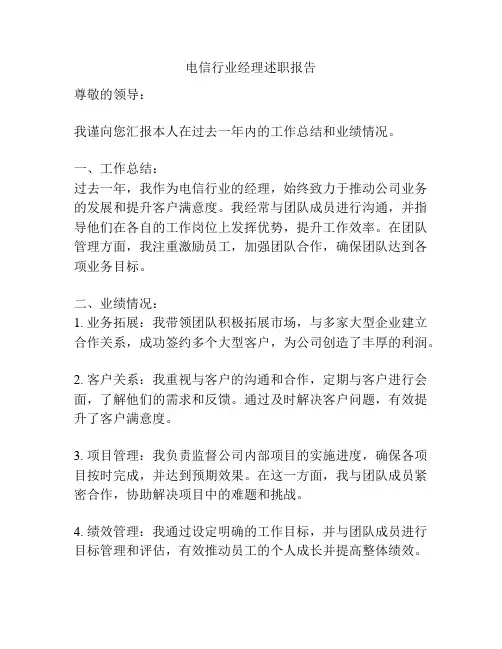 电信行业经理述职报告

尊敬的领导：

我谨向您汇报本人在过去一年内的工作总结和业绩情况。

一、工作总结：
过去一年，我作为电信行业的经理，始终致力于推动公司业务的发展和提升客户满意度。我经常与团队成员进行沟通，并指导他们在各自的工作岗位上发挥优势，提升工作效率。在团队管理方面，我注重激励员工，加强团队合作，确保团队达到各项业务目标。

二、业绩情况：
1. 业务拓展：我带领团队积极拓展市场，与多家大型企业建立合作关系，成功签约多个大型客户，为公司创造了丰厚的利润。

2. 客户关系：我重视与客户的沟通和合作，定期与客户进行会面，了解他们的需求和反馈。通过及时解决客户问题，有效提升了客户满意度。

3. 项目管理：我负责监督公司内部项目的实施进度，确保各项目按时完成，并达到预期效果。在这一方面，我与团队成员紧密合作，协助解决项目中的难题和挑战。

4. 绩效管理：我通过设定明确的工作目标，并与团队成员进行目标管理和评估，有效推动员工的个人成长并提高整体绩效。